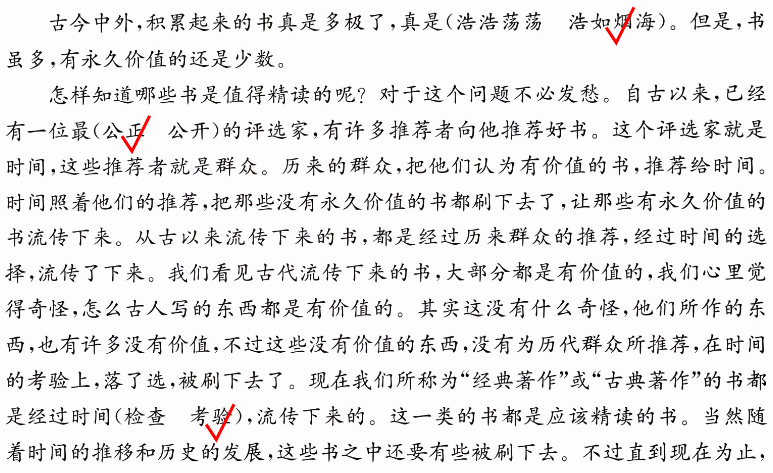 古今中外，积累起来的书真是多极了，真是（浩浩荡荡　浩如烟海）。但是，书虽多，有永久价值的还是少数。

怎样知道哪些书是值得精读的呢？对于这个问题不必发愁。自古以来，已经有一位最（公正　公开）的评选家，有许多推荐者向他推荐好书。这个评选家就是时间，这些推荐者就是群众。历来的群众，把他们认为有价值的书，推荐给时间。时间照着他们的推荐，把那些没有永久价值的书都刷下去了，让那些有永久价值的书流传下来。从古以来流传下来的书，都是经过历来群众的推荐，经过时间的选择，流传了下来。我们看见古代流传下来的书，大部分都是有价值的，我们心里觉得奇怪，怎么古人写的东西都是有价值的。其实这没有什么奇怪，他们所作的东西，也有许多没有价值，不过这些没有价值的东西，没有为历代群众所推荐，在时间的考验上，落了选，被刷下去了。现在我们所称为“经典著作”或“古典著作”的书都是经过时间（检查　考验），流传下来的。这一类的书都是应该精读的书。当然随着时间的推移和历史的发展，这些书之中还要有些被刷下去。不过直到现在为止，